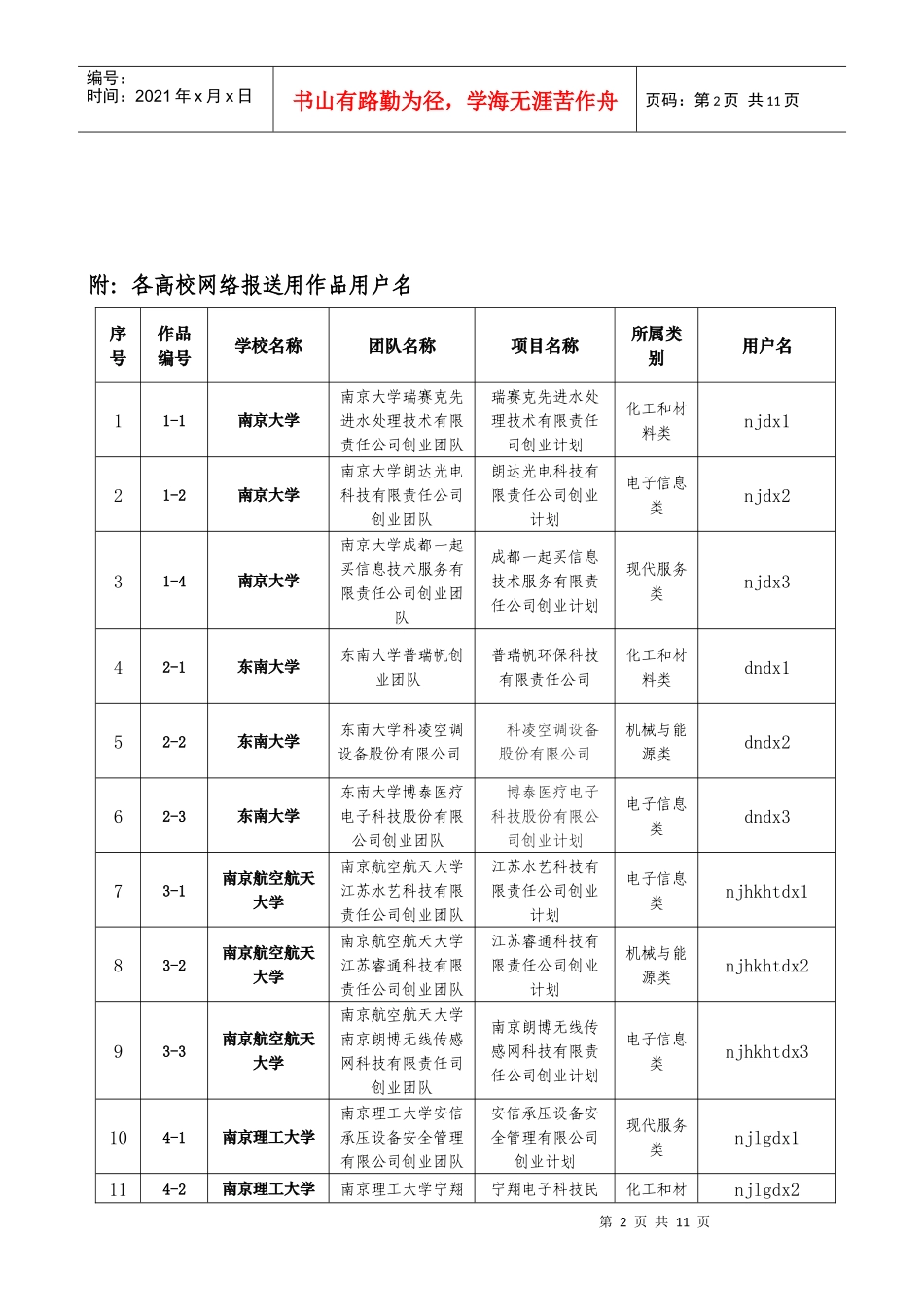 编号：
时间：2021 年 x 月 x 日

书山有路勤为径，学海无涯苦作舟

页码：第 2 页 共 11 页

附：各高校网络报送用作品用户名

| 序号 | 作品编号 | 学校名称 | 团队名称 | 项目名称 | 所属类别 | 用户名 |
|---|---|---|---|---|---|---|
| 1 | 1-1 | 南京大学 | 南京大学瑞赛克先进水处理技术有限责任公司创业团队 | 瑞赛克先进水处理技术有限责任司创业计划 | 化工和材料类 | njdx1 |
| 2 | 1-2 | 南京大学 | 南京大学朗达光电科技有限责任公司创业团队 | 朗达光电科技有限责任公司创业计划 | 电子信息类 | njdx2 |
| 3 | 1-4 | 南京大学 | 南京大学成都一起买信息技术服务有限责任公司创业团队 | 成都一起买信息技术服务有限责任公司创业计划 | 现代服务类 | njdx3 |
| 4 | 2-1 | 东南大学 | 东南大学普瑞帆创业团队 | 普瑞帆环保科技有限责任公司 | 化工和材料类 | dndx1 |
| 5 | 2-2 | 东南大学 | 东南大学科凌空调设备股份有限公司 | 科凌空调设备股份有限公司 | 机械与能源类 | dndx2 |
| 6 | 2-3 | 东南大学 | 东南大学博泰医疗电子科技股份有限公司创业团队 | 博泰医疗电子科技股份有限公司创业计划 | 电子信息类 | dndx3 |
| 7 | 3-1 | 南京航空航天大学 | 南京航空航天大学江苏水艺科技有限责任公司创业团队 | 江苏水艺科技有限责任公司创业计划 | 电子信息类 | njhkhtdx1 |
| 8 | 3-2 | 南京航空航天大学 | 南京航空航天大学江苏睿通科技有限责任公司创业团队 | 江苏睿通科技有限责任公司创业计划 | 机械与能源类 | njhkhtdx2 |
| 9 | 3-3 | 南京航空航天大学 | 南京航空航天大学南京朗博无线传感网科技有限责任司创业团队 | 南京朗博无线传感网科技有限责任公司创业计划 | 电子信息类 | njhkhtdx3 |
| 10 | 4-1 | 南京理工大学 | 南京理工大学安信承压设备安全管理有限公司创业团队 | 安信承压设备安全管理有限公司创业计划 | 现代服务类 | njlgdx1 |
| 11 | 4-2 | 南京理工大学 | 南京理工大学宁翔 | 宁翔电子科技民 | 化工和材 | njlgdx2 |

第 2 页 共 11 页